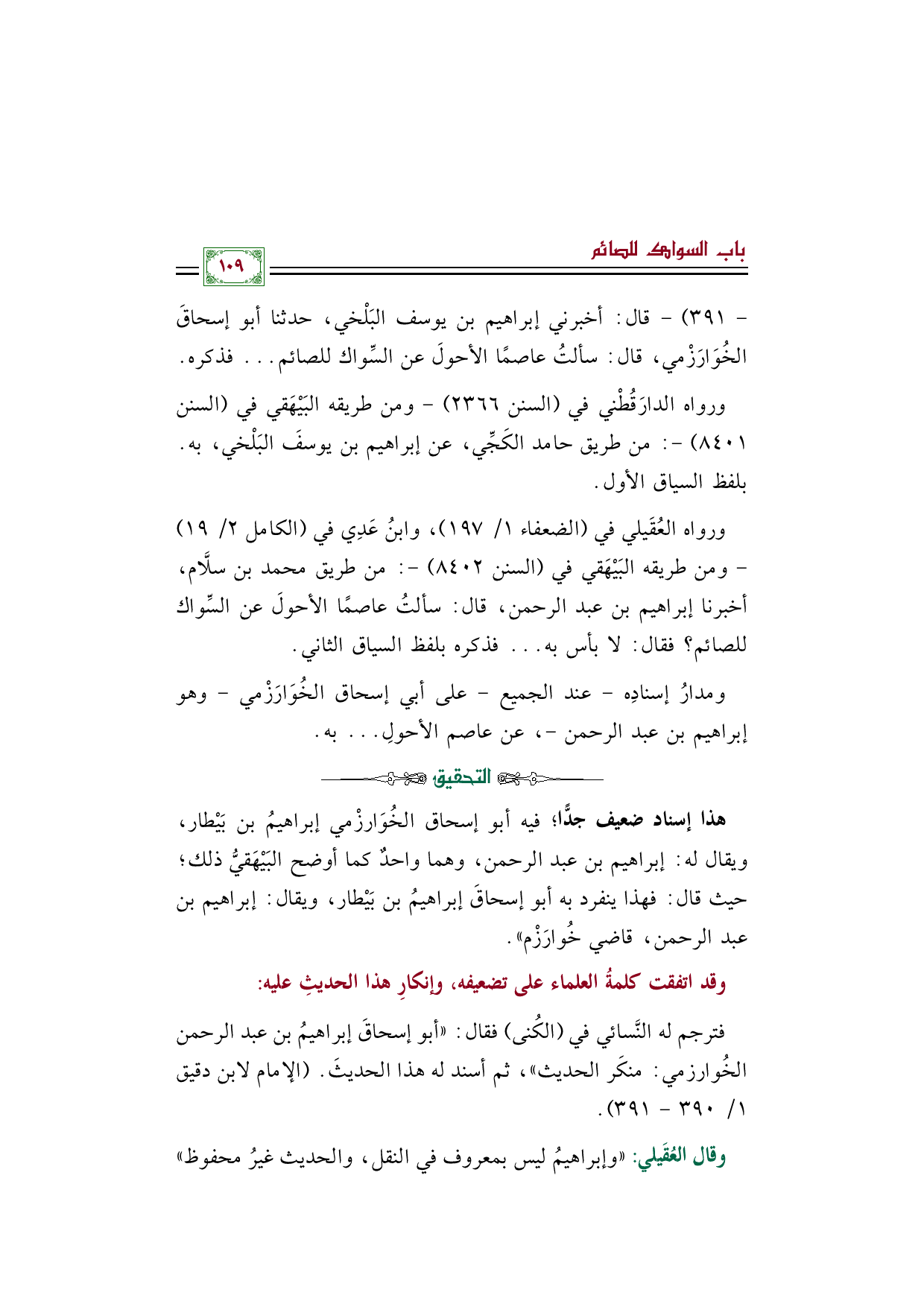 باب السواك للصائم

١٠٩

- ٣٩١) - قال: أخبرني إبراهيم بن يوسف البَلْخي، حدثنا أبو إسحاقَ الخُوَارَزْمي، قال: سألتُ عاصمًا الأحولَ عن السِّواك للصائم... فذكره.

ورواه الدارَقُطْني في (السنن ٢٣٦٦) - ومن طريقه البَيْهَقي في (السنن ٨٤٠١) -: من طريق حامد الكَجِّي، عن إبراهيم بن يوسفَ البَلْخي، به. بلفظ السياق الأول.

ورواه العُقَيلي في (الضعفاء ١/ ١٩٧)، وابنُ عَدِي في (الكامل ٢/ ١٩) - ومن طريقه البَيْهَقي في (السنن ٨٤٠٢) -: من طريق محمد بن سلَّام، أخبرنا إبراهيم بن عبد الرحمن، قال: سألتُ عاصمًا الأحولَ عن السِّواك للصائم؟ فقال: لا بأس به... فذكره بلفظ السياق الثاني.

ومدارُ إسنادِه - عند الجميع - على أبي إسحاق الخُوَارَزْمي - وهو إبراهيم بن عبد الرحمن -، عن عاصم الأحولِ... به.

التحقيق

هذا إسناد ضعيف جدًّا؛ فيه أبو إسحاق الخُوَارزْمي إبراهيمُ بن بَيْطار، ويقال له: إبراهيم بن عبد الرحمن، وهما واحدٌ كما أوضح البَيْهَقيُّ ذلك؛ حيث قال: فهذا ينفرد به أبو إسحاقَ إبراهيمُ بن بَيْطار، ويقال: إبراهيم بن عبد الرحمن، قاضي خُوارَزْم».

وقد اتفقت كلمةُ العلماء على تضعيفه، وإنكارِ هذا الحديثِ عليه:

فترجم له النَّسائي في (الكُنى) فقال: «أبو إسحاقَ إبراهيمُ بن عبد الرحمن الخُوارزمي: منكَر الحديث»، ثم أسند له هذا الحديثَ. (الإمام لابن دقيق ١/ ٣٩٠ - ٣٩١).

وقال العُقَيلي: «وإبراهيمُ ليس بمعروف في النقل، والحديث غيرُ محفوظ»